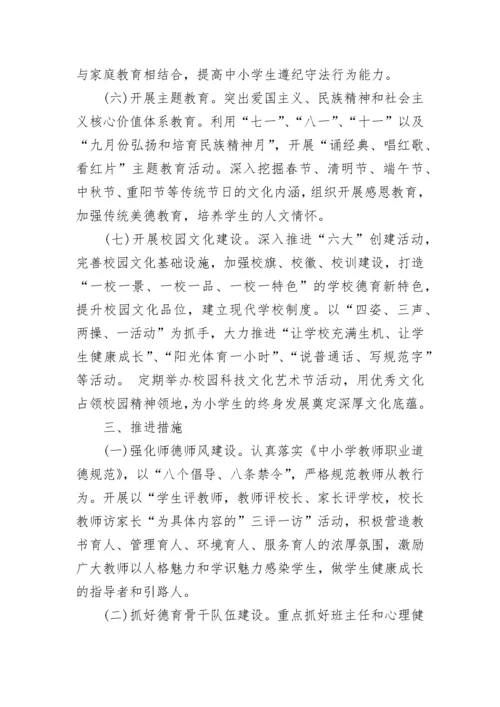 与家庭教育相结合，提高中小学生遵纪守法行为能力。

（六）开展主题教育。突出爱国主义、民族精神和社会主义核心价值体系教育。利用“七一”、“八一”、“十一”以及“九月份弘扬和培育民族精神月”，开展“诵经典、唱红歌、看红片”主题教育活动。深入挖掘春节、清明节、端午节、中秋节、重阳节等传统节日的文化内涵，组织开展感恩教育，加强传统美德教育，培养学生的人文情怀。

（七）开展校园文化建设。深入推进“六大”创建活动，完善校园文化基础设施，加强校旗、校徽、校训建设，打造“一校一景、一校一品、一校一特色”的学校德育新特色，提升校园文化品位，建立现代学校制度。以“四姿、三声、两操、一活动”为抓手，大力推进“让学校充满生机、让学生健康成长”、“阳光体育一小时”、“说普通话、写规范字”等活动。 定期举办校园科技文化艺术节活动，用优秀文化占领校园精神领地，为小学生的终身发展奠定深厚文化底蕴。

三、推进措施

（一）强化师德师风建设。认真落实《中小学教师职业道德规范》，以“八个倡导、八条禁令”，严格规范教师从教行为。开展以“学生评教师，教师评校长、家长评学校，校长教师访家长“为具体内容的”三评一访”活动，积极营造教书育人、管理育人、环境育人、服务育人的浓厚氛围，激励广大教师以人格魅力和学识魅力感染学生，做学生健康成长的指导者和引路人。

（二）抓好德育骨干队伍建设。重点抓好班主任和心理健